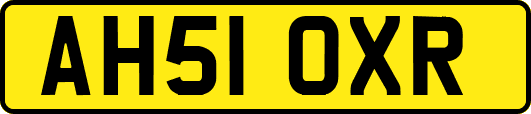 AH51 OXR